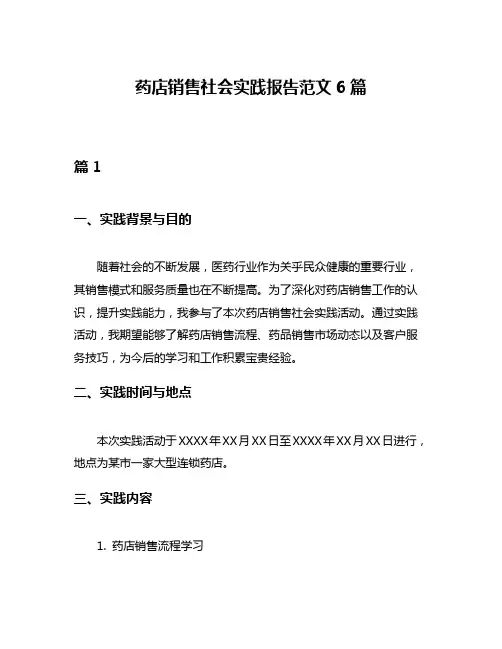 药店销售社会实践报告范文 6 篇

篇 1

一、实践背景与目的

随着社会的不断发展，医药行业作为关乎民众健康的重要行业，其销售模式和服务质量也在不断提高。为了深化对药店销售工作的认识，提升实践能力，我参与了本次药店销售社会实践活动。通过实践活动，我期望能够了解药店销售流程、药品销售市场动态以及客户服务技巧，为今后的学习和工作积累宝贵经验。

二、实践时间与地点

本次实践活动于 XXXX 年 XX 月 XX 日至 XXXX 年 XX 月 XX 日进行，地点为某市一家大型连锁药店。

三、实践内容

1. 药店销售流程学习